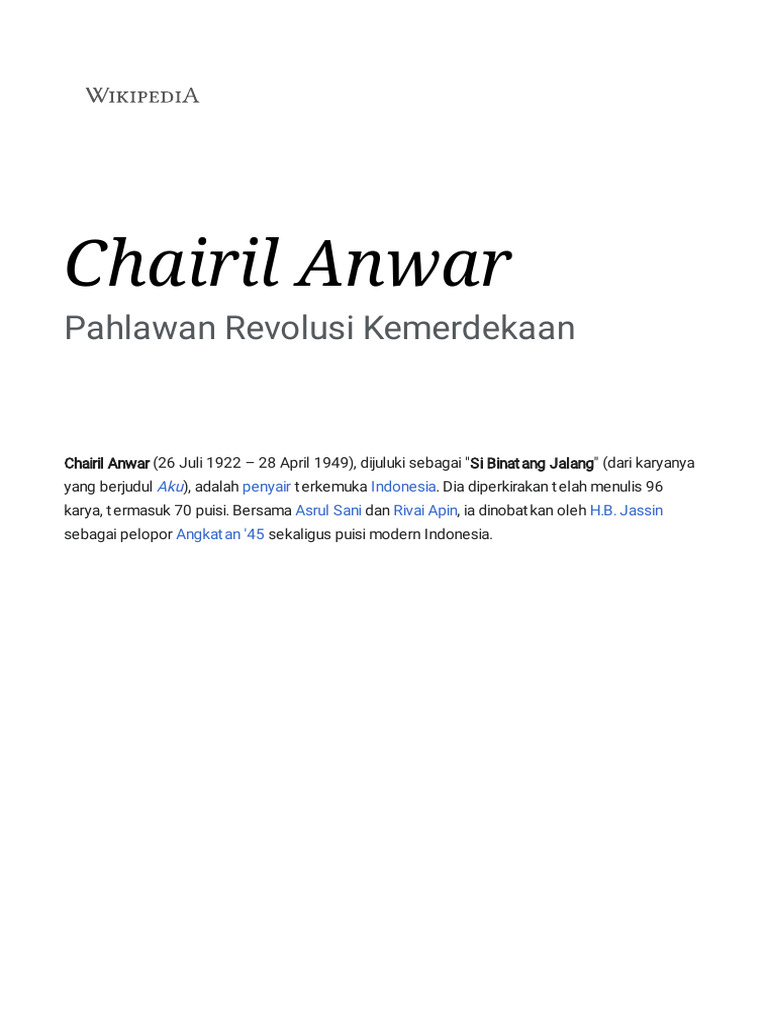 WIKIPEDIA

Chairil Anwar

Pahlawan Revolusi Kemerdekaan

Chairil Anwar (26 Juli 1922 – 28 April 1949), dijuluki sebagai "Si Binatang Jalang" (dari karyanya yang berjudul Aku), adalah penyair terkemuka Indonesia. Dia diperkirakan telah menulis 96 karya, termasuk 70 puisi. Bersama Asrul Sani dan Rivai Apin, ia dinobatkan oleh H.B. Jassin sebagai pelopor Angkatan '45 sekaligus puisi modern Indonesia.